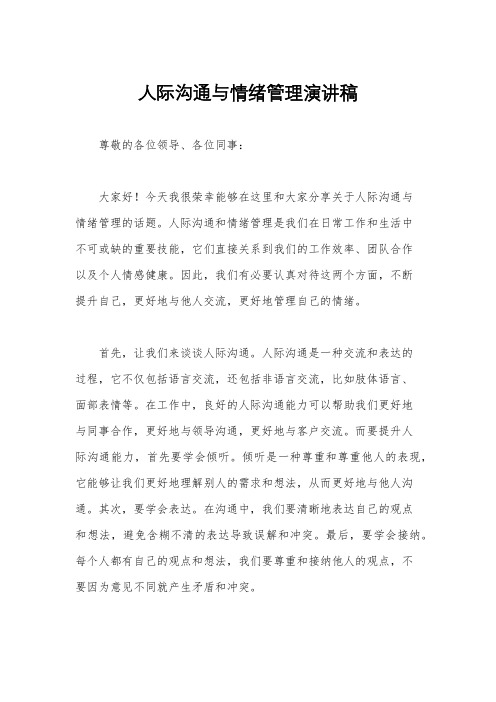 人际沟通与情绪管理演讲稿

尊敬的各位领导、各位同事：

大家好！今天我很荣幸能够在这里和大家分享关于人际沟通与情绪管理的话题。人际沟通和情绪管理是我们在日常工作和生活中不可或缺的重要技能，它们直接关系到我们的工作效率、团队合作以及个人情感健康。因此，我们有必要认真对待这两个方面，不断提升自己，更好地与他人交流，更好地管理自己的情绪。

首先，让我们来谈谈人际沟通。人际沟通是一种交流和表达的过程，它不仅包括语言交流，还包括非语言交流，比如肢体语言、面部表情等。在工作中，良好的人际沟通能力可以帮助我们更好地与同事合作，更好地与领导沟通，更好地与客户交流。而要提升人际沟通能力，首先要学会倾听。倾听是一种尊重和尊重他人的表现，它能够让我们更好地理解别人的需求和想法，从而更好地与他人沟通。其次，要学会表达。在沟通中，我们要清晰地表达自己的观点和想法，避免含糊不清的表达导致误解和冲突。最后，要学会接纳。每个人都有自己的观点和想法，我们要尊重和接纳他人的观点，不要因为意见不同就产生矛盾和冲突。